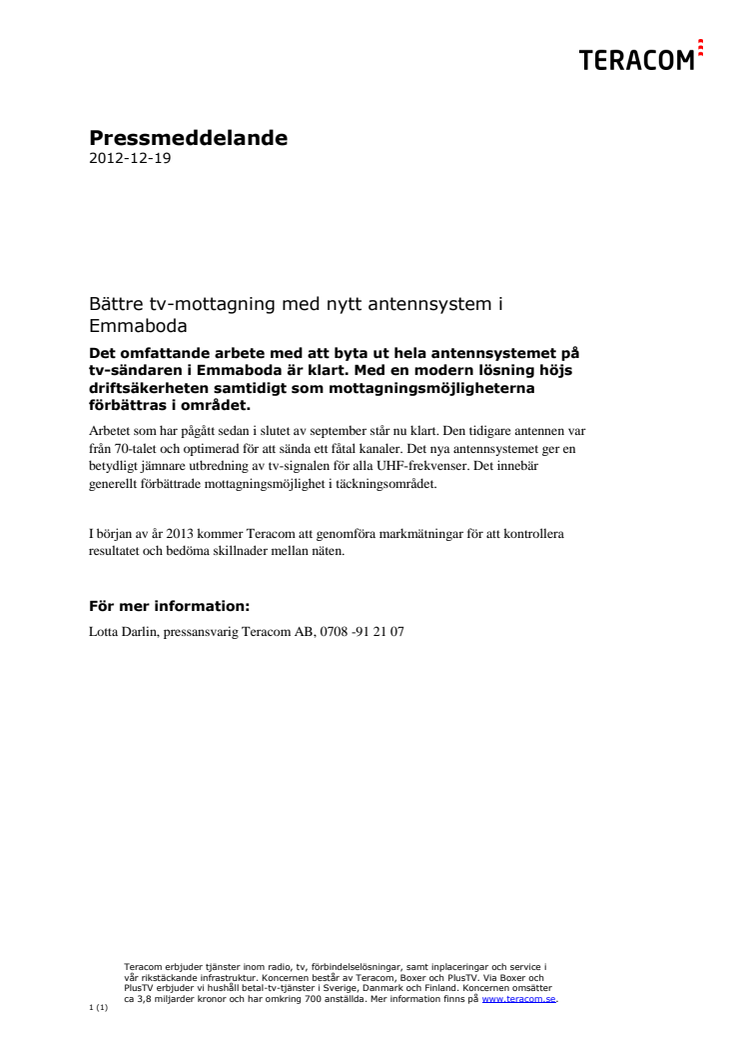 TERACOM

Pressmeddelande
2012-12-19

Bättre tv-mottagning med nytt antennsystem i Emmaboda

Det omfattande arbete med att byta ut hela antennsystemet på tv-sändaren i Emmaboda är klart. Med en modern lösning höjs driftsäkerheten samtidigt som mottagningsmöjligheterna förbättras i området.

Arbetet som har pågått sedan i slutet av september står nu klart. Den tidigare antennen var från 70-talet och optimerad för att sända ett fåtal kanaler. Det nya antennsystemet ger en betydligt jämnare utbredning av tv-signalen för alla UHF-frekvenser. Det innebär generellt förbättrade mottagningsmöjlighet i täckningsområdet.

I början av år 2013 kommer Teracom att genomföra markmätningar för att kontrollera resultatet och bedöma skillnader mellan näten.

För mer information:
Lotta Darlin, pressansvarig Teracom AB, 0708 -91 21 07

Teracom erbjuder tjänster inom radio, tv, förbindelselösningar, samt inplaceringar och service i vår rikstäckande infrastruktur. Koncernen består av Teracom, Boxer och PlusTV. Via Boxer och PlusTV erbjuder vi hushåll betal-tv-tjänster i Sverige, Danmark och Finland. Koncernen omsätter ca 3,8 miljarder kronor och har omkring 700 anställda. Mer information finns på www.teracom.se.

1 (1)